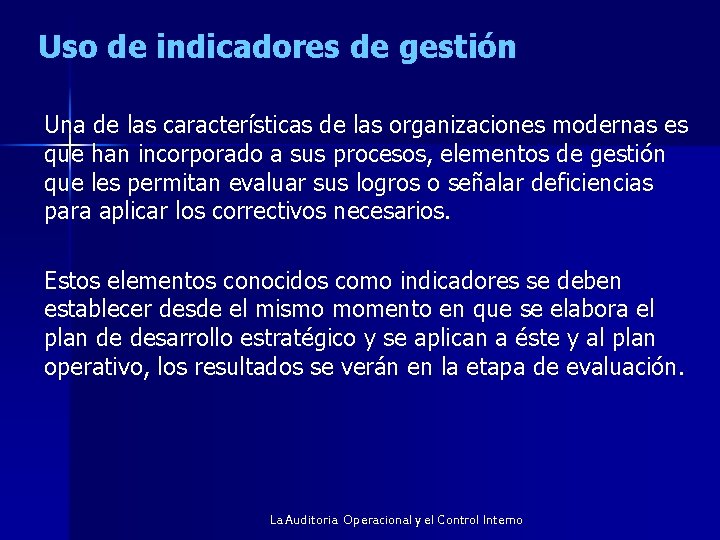 Uso de indicadores de gestión

Una de las características de las organizaciones modernas es que han incorporado a sus procesos, elementos de gestión que les permitan evaluar sus logros o señalar deficiencias para aplicar los correctivos necesarios.

Estos elementos conocidos como indicadores se deben establecer desde el mismo momento en que se elabora el plan de desarrollo estratégico y se aplican a éste y al plan operativo, los resultados se verán en la etapa de evaluación.

La Auditoria Operacional y el Control Interno